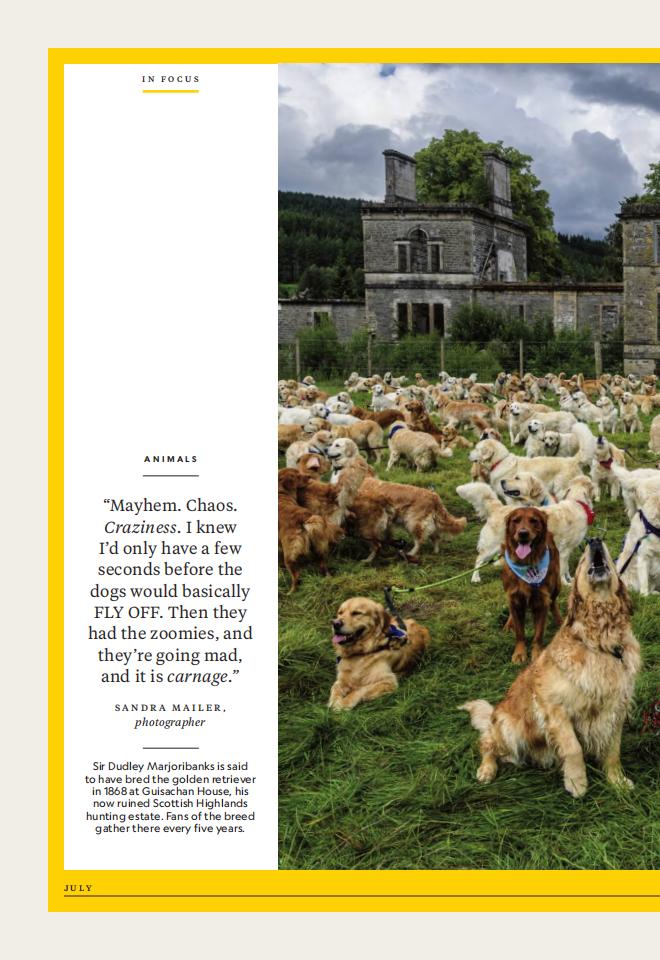 IN FOCUS

ANIMALS

"Mayhem. Chaos. Craziness. I knew I'd only have a few seconds before the dogs would basically FLY OFF. Then they had the zoomies, and they're going mad, and it is carnage."

SANDRA MAILER, photographer

Sir Dudley Marjoribanks is said to have bred the golden retriever in 1868 at Guisachan House, his now ruined Scottish Highlands hunting estate. Fans of the breed gather there every five years.

JULY